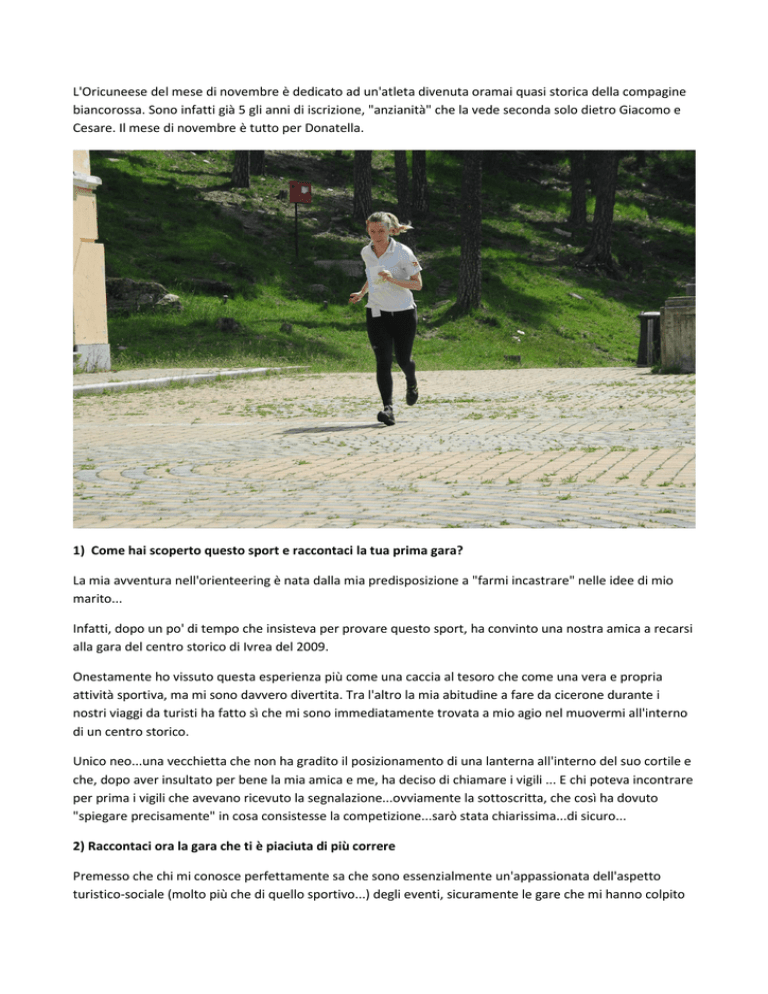 L'Oricuneese del mese di novembre è dedicato ad un'atleta divenuta oramai quasi storica della compagine biancorossa. Sono infatti già 5 gli anni di iscrizione, "anzianità" che la vede seconda solo dietro Giacomo e Cesare. Il mese di novembre è tutto per Donatella.

1) Come hai scoperto questo sport e raccontaci la tua prima gara?

La mia avventura nell'orienteering è nata dalla mia predisposizione a "farmi incastrare" nelle idee di mio marito...

Infatti, dopo un po' di tempo che insisteva per provare questo sport, ha convinto una nostra amica a recarsi alla gara del centro storico di Ivrea del 2009.

Onestamente ho vissuto questa esperienza più come una caccia al tesoro che come una vera e propria attività sportiva, ma mi sono davvero divertita. Tra l'altro la mia abitudine a fare da cicerone durante i nostri viaggi da turisti ha fatto sì che mi sono immediatamente trovata a mio agio nel muovermi all'interno di un centro storico.

Unico neo...una vecchietta che non ha gradito il posizionamento di una lanterna all'interno del suo cortile e che, dopo aver insultato per bene la mia amica e me, ha deciso di chiamare i vigili ... E chi poteva incontrare per prima i vigili che avevano ricevuto la segnalazione...ovviamente la sottoscritta, che così ha dovuto "spiegare precisamente" in cosa consistesse la competizione...sarò stata chiarissima...di sicuro...

2) Raccontaci ora la gara che ti è piaciuta di più correre

Premesso che chi mi conosce perfettamente sa che sono essenzialmente un'appassionata dell'aspetto turistico-sociale (molto più che di quello sportivo...) degli eventi, sicuramente le gare che mi hanno colpito